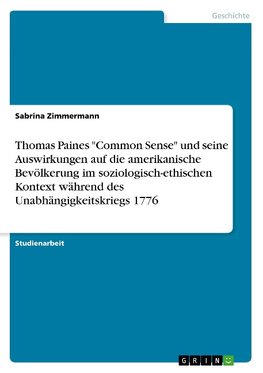 Geschichte

Sabrina Zimmermann

Thomas Paines "Common Sense" und seine Auswirkungen auf die amerikanische Bevölkerung im soziologisch-ethischen Kontext während des Unabhängigkeitskriegs 1776

Studienarbeit

GRIN